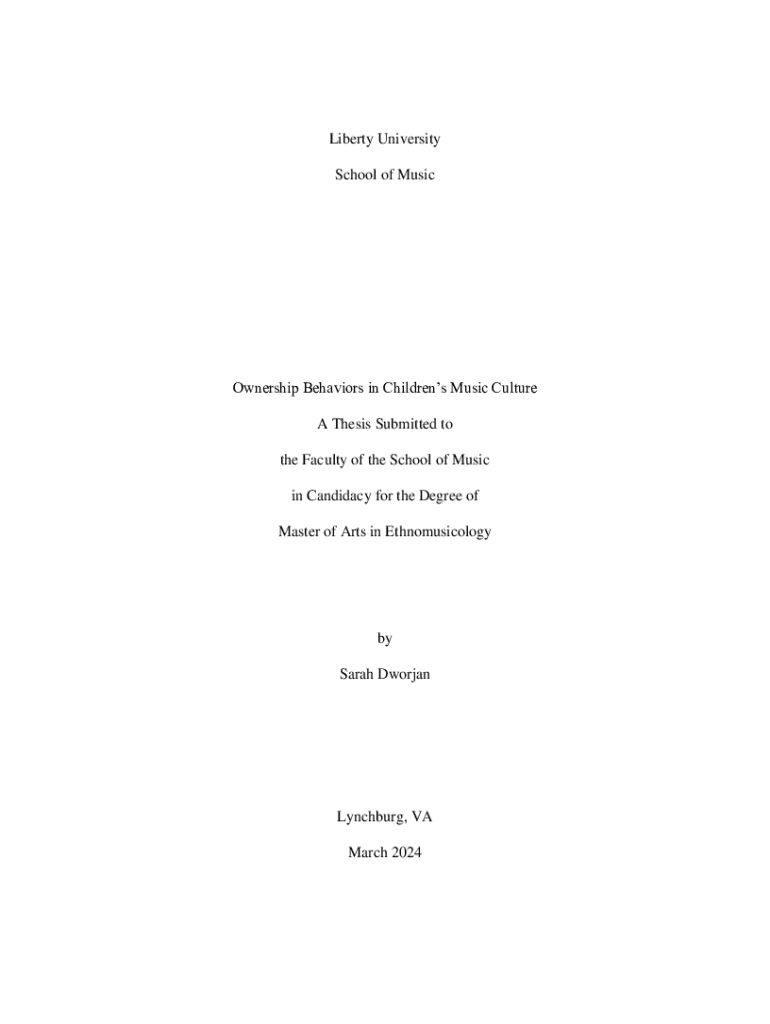 Liberty University

School of Music

Ownership Behaviors in Children's Music Culture

A Thesis Submitted to

the Faculty of the School of Music

in Candidacy for the Degree of

Master of Arts in Ethnomusicology

by

Sarah Dworjan

Lynchburg, VA

March 2024